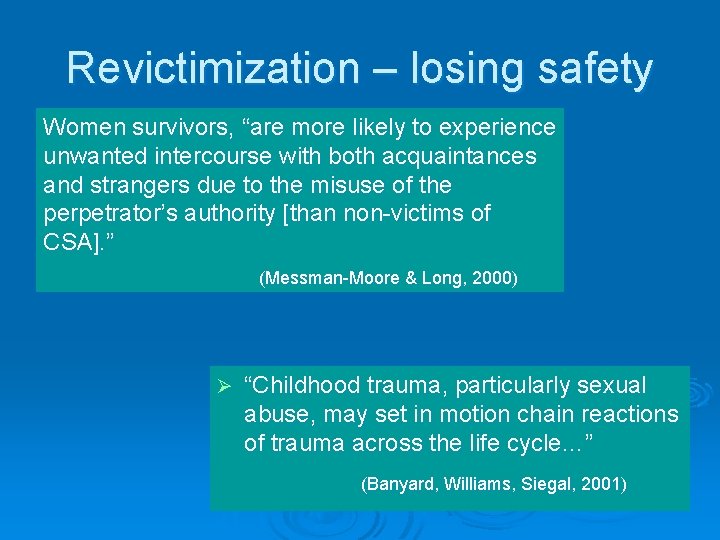 Revictimization – losing safety

Women survivors, “are more likely to experience unwanted intercourse with both acquaintances and strangers due to the misuse of the perpetrator’s authority [than non-victims of CSA].”

(Messman-Moore & Long, 2000)

➢ “Childhood trauma, particularly sexual abuse, may set in motion chain reactions of trauma across the life cycle…”

(Banyard, Williams, Siegal, 2001)